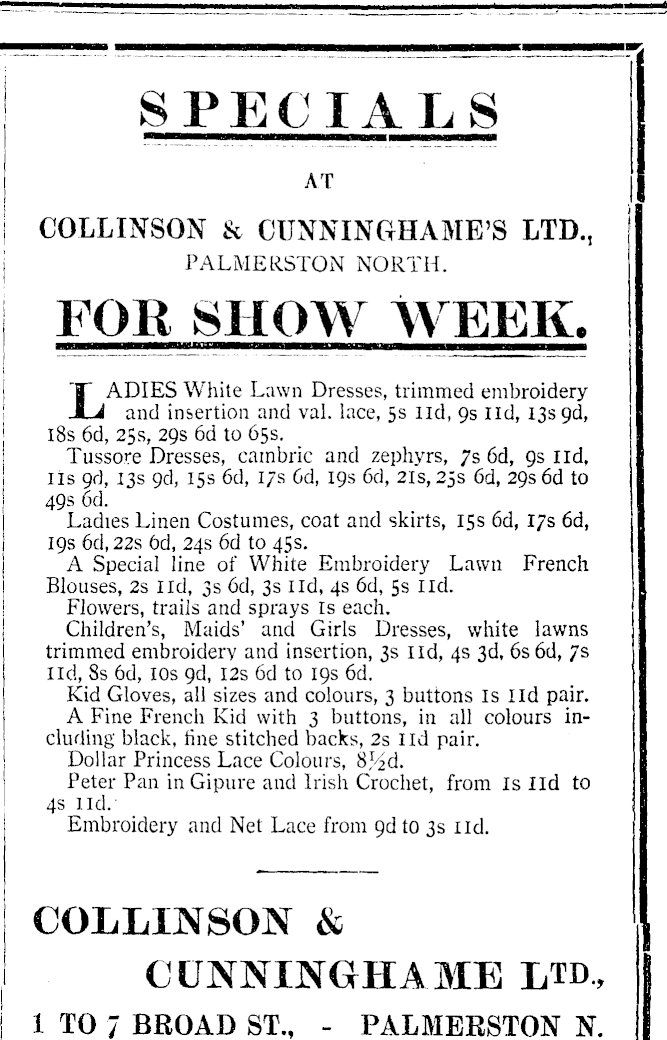 SPECIALS

AT

COLLINSON & CUNNINGHAME'S LTD.,
PALMERSTON NORTH.

FOR SHOW WEEK.

LADIES White Lawn Dresses, trimmed embroidery and insertion and val. lace, 5s 11d, 9s 11d, 13s 9d, 18s 6d, 25s, 29s 6d to 65s.
Tussore Dresses, cambric and zephyrs, 7s 6d, 9s 11d, 11s 9d, 13s 9d, 15s 6d, 17s 6d, 19s 6d, 21s, 25s 6d, 29s 6d to 49s 6d.
Ladies Linen Costumes, coat and skirts, 15s 6d, 17s 6d, 19s 6d, 22s 6d, 24s 6d to 45s.
A Special line of White Embroidery Lawn French Blouses, 2s 11d, 3s 6d, 3s 11d, 4s 6d, 5s 11d.
Flowers, trails and sprays 1s each.
Children's, Maids' and Girls Dresses, white lawns trimmed embroidery and insertion, 3s 11d, 4s 3d, 6s 6d, 7s 11d, 8s 6d, 10s 9d, 12s 6d to 19s 6d.
Kid Gloves, all sizes and colours, 3 buttons 1s 11d pair.
A Fine French Kid with 3 buttons, in all colours including black, fine stitched backs, 2s 11d pair.
Dollar Princess Lace Colours, 8½d.
Peter Pan in Gipure and Irish Crochet, from 1s 11d to 4s 11d.
Embroidery and Net Lace from 9d to 3s 11d.

COLLINSON &
CUNNINGHAME LTD.,
1 TO 7 BROAD ST., - PALMERSTON N.